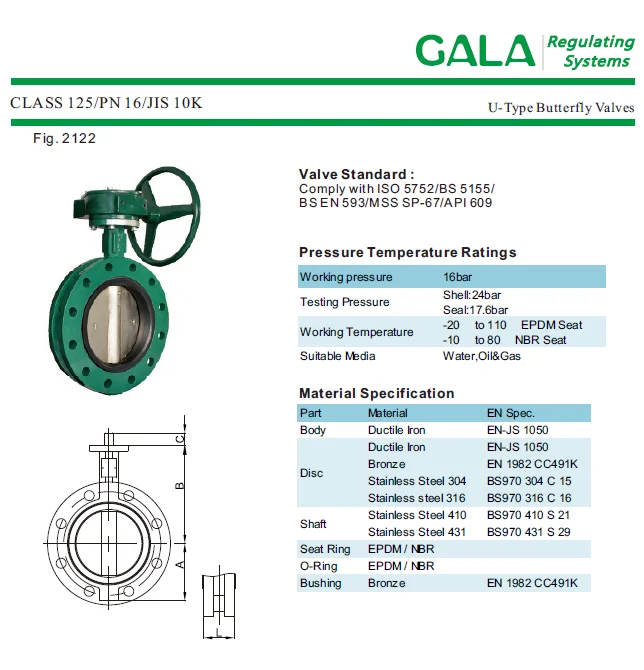 GALA Regulating Systems

CLASS 125/PN 16/JIS 10K

U-Type Butterfly Valves

Fig. 2122

Valve Standard :
Comply with ISO 5752/BS 5155/ BS EN 593/MSS SP-67/API 609

Pressure Temperature Ratings

| Working pressure | 16bar |
|---|---|
| Testing Pressure | Shell:24bar Seal:17.6bar |
| Working Temperature | -20 to 110 EPDM Seat -10 to 80 NBR Seat |
| Suitable Media | Water,Oil&Gas |

Material Specification

| Part | Material | EN Spec. |
|---|---|---|
| Body | Ductile Iron | EN-JS 1050 |
| Disc | Ductile Iron | EN-JS 1050 |
| | Bronze | EN 1982 CC491K |
| | Stainless Steel 304 | BS970 304 C 15 |
| | Stainless steel 316 | BS970 316 C 16 |
| Shaft | Stainless Steel 410 | BS970 410 S 21 |
| | Stainless Steel 431 | BS970 431 S 29 |
| Seat Ring | EPDM / NBR | |
| O-Ring | EPDM / NBR | |
| Bushing | Bronze | EN 1982 CC491K |

C
B
A
L